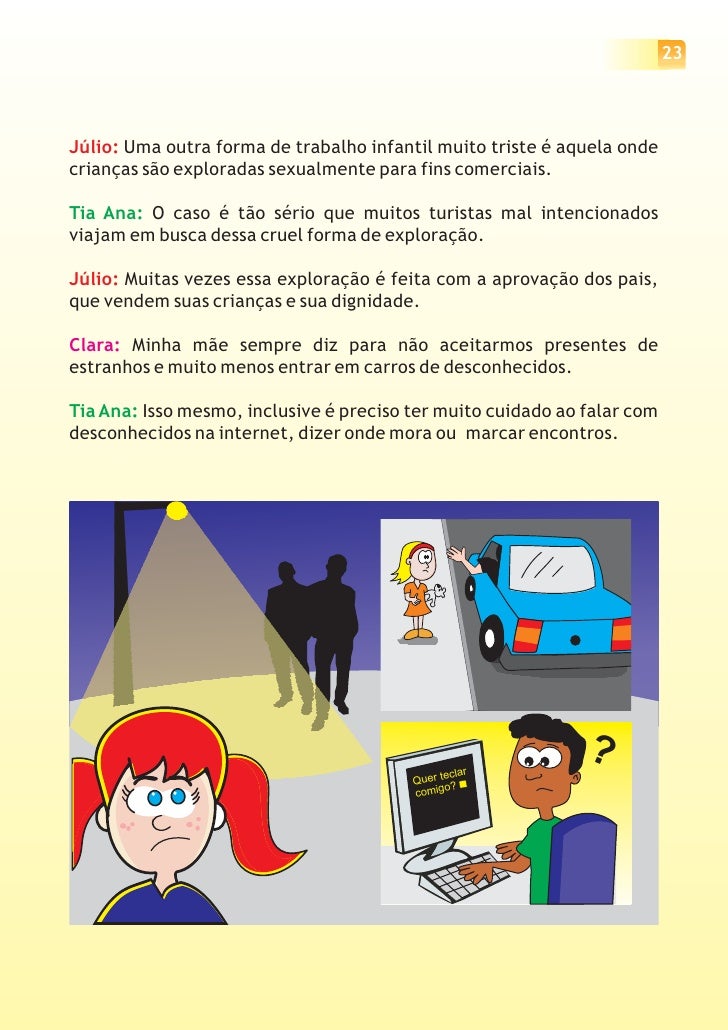 23

Júlio: Uma outra forma de trabalho infantil muito triste é aquela onde crianças são exploradas sexualmente para fins comerciais.

Tia Ana: O caso é tão sério que muitos turistas mal intencionados viajam em busca dessa cruel forma de exploração.

Júlio: Muitas vezes essa exploração é feita com a aprovação dos pais, que vendem suas crianças e sua dignidade.

Clara: Minha mãe sempre diz para não aceitarmos presentes de estranhos e muito menos entrar em carros de desconhecidos.

Tia Ana: Isso mesmo, inclusive é preciso ter muito cuidado ao falar com desconhecidos na internet, dizer onde mora ou marcar encontros.

Quer teclar comigo?

?